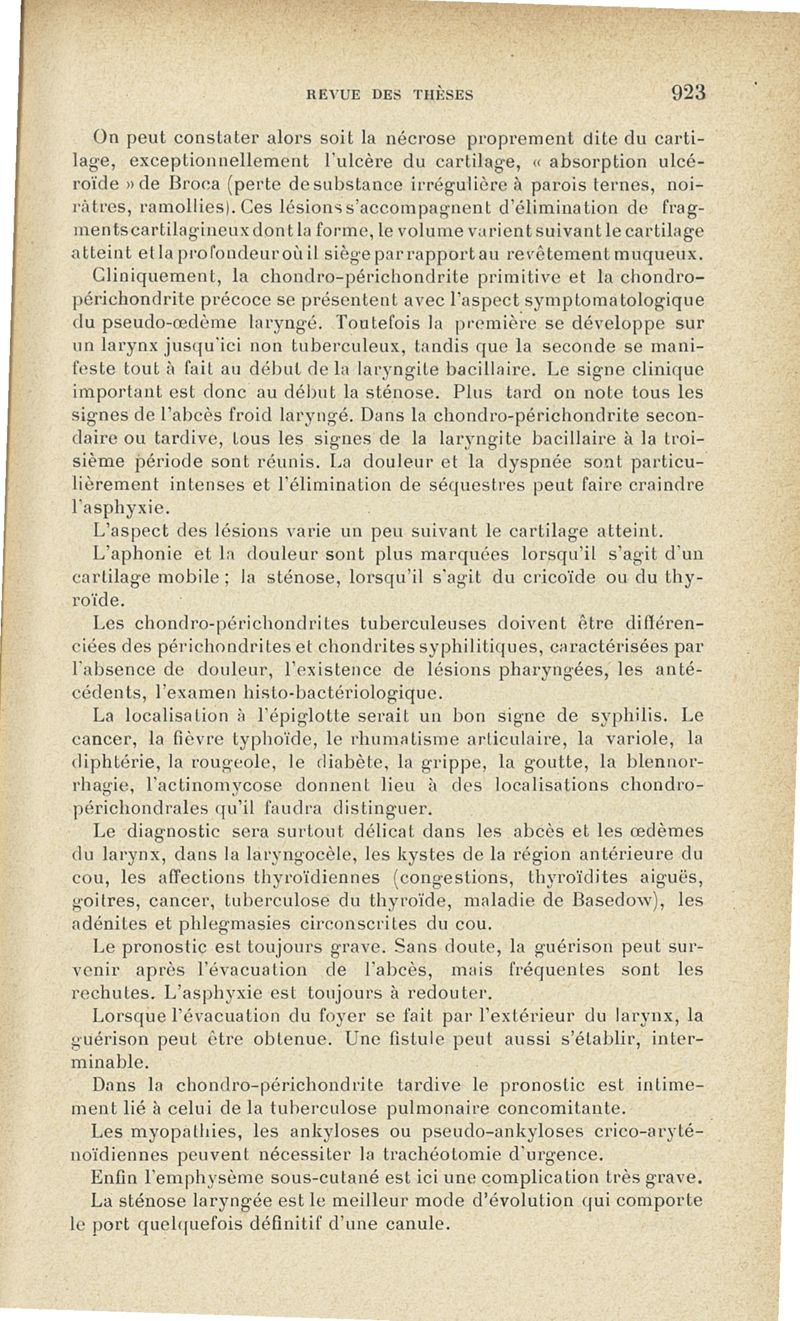 REVUE DES THÈSES 923

On peut constater alors soit la nécrose proprement dite du cartilage, exceptionnellement l'ulcère du cartilage, « absorption ulcéroïde » de Broca (perte de substance irrégulière à parois ternes, noirâtres, ramollies). Ces lésions s'accompagnent d'élimination de fragments cartilagineux dont la forme, le volume varient suivant le cartilage atteint et la profondeur où il siège par rapport au revêtement muqueux.

Cliniquement, la chondro-périchondrite primitive et la chondro-périchondrite précoce se présentent avec l'aspect symptomatologique du pseudo-œdème laryngé. Toutefois la première se développe sur un larynx jusqu'ici non tuberculeux, tandis que la seconde se manifeste tout à fait au début de la laryngite bacillaire. Le signe clinique important est donc au début la sténose. Plus tard on note tous les signes de l'abcès froid laryngé. Dans la chondro-périchondrite secondaire ou tardive, tous les signes de la laryngite bacillaire à la troisième période sont réunis. La douleur et la dyspnée sont particulièrement intenses et l'élimination de séquestres peut faire craindre l'asphyxie.

L'aspect des lésions varie un peu suivant le cartilage atteint.

L'aphonie et la douleur sont plus marquées lorsqu'il s'agit d'un cartilage mobile ; la sténose, lorsqu'il s'agit du cricoïde ou du thyroïde.

Les chondro-périchondrites tuberculeuses doivent être différenciées des périchondrites et chondrites syphilitiques, caractérisées par l'absence de douleur, l'existence de lésions pharyngées, les antécédents, l'examen histo-bactériologique.

La localisation à l'épiglotte serait un bon signe de syphilis. Le cancer, la fièvre typhoïde, le rhumatisme articulaire, la variole, la diphtérie, la rougeole, le diabète, la grippe, la goutte, la blennorrhagie, l'actinomycose donnent lieu à des localisations chondro-périchondrales qu'il faudra distinguer.

Le diagnostic sera surtout délicat dans les abcès et les œdèmes du larynx, dans la laryngocèle, les kystes de la région antérieure du cou, les affections thyroïdiennes (congestions, thyroïdites aiguës, goitres, cancer, tuberculose du thyroïde, maladie de Basedow), les adénites et phlegmasies circonscrites du cou.

Le pronostic est toujours grave. Sans doute, la guérison peut survenir après l'évacuation de l'abcès, mais fréquentes sont les rechutes. L'asphyxie est toujours à redouter.

Lorsque l'évacuation du foyer se fait par l'extérieur du larynx, la guérison peut être obtenue. Une fistule peut aussi s'établir, interminable.

Dans la chondro-périchondrite tardive le pronostic est intimement lié à celui de la tuberculose pulmonaire concomitante.

Les myopathies, les ankyloses ou pseudo-ankyloses crico-aryténoïdiennes peuvent nécessiter la trachéotomie d'urgence.

Enfin l'emphysème sous-cutané est ici une complication très grave.

La sténose laryngée est le meilleur mode d'évolution qui comporte le port quelquefois définitif d'une canule.